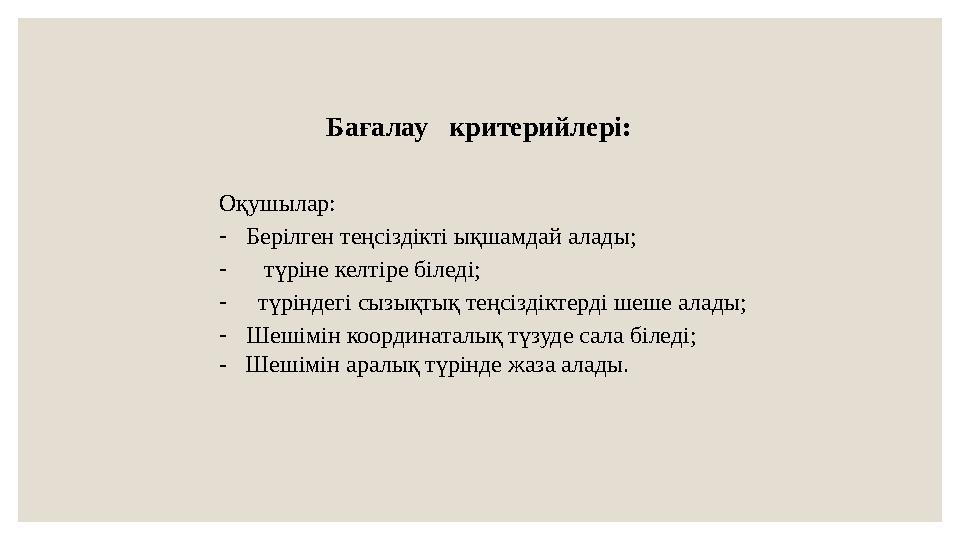 Бағалау критерийлері:

Оқушылар:
- Берілген теңсіздікті ықшамдай алады;
- түріне келтіре біледі;
- түріндегі сызықтық теңсіздіктерді шеше алады;
- Шешімін координаталық түзуде сала біледі;
- Шешімін аралық түрінде жаза алады.